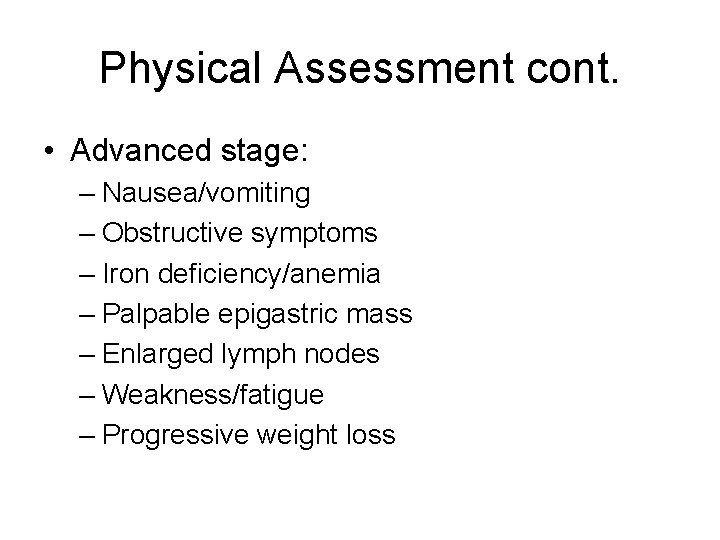 Physical Assessment cont.

• Advanced stage:
– Nausea/vomiting
– Obstructive symptoms
– Iron deficiency/anemia
– Palpable epigastric mass
– Enlarged lymph nodes
– Weakness/fatigue
– Progressive weight loss